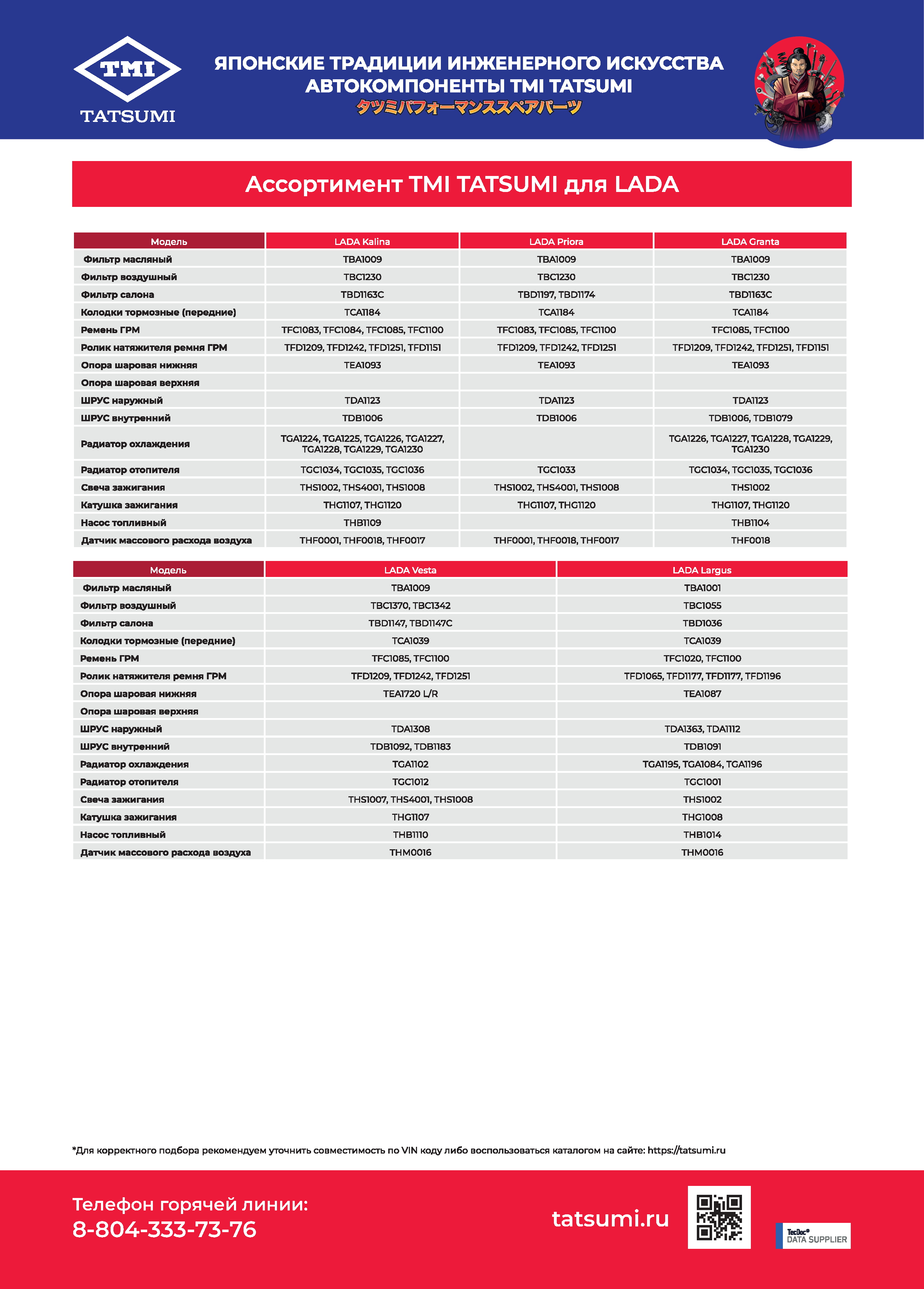 TMI
TATSUMI

ЯПОНСКИЕ ТРАДИЦИИ ИНЖЕНЕРНОГО ИСКУССТВА
АВТОКОМПОНЕНТЫ TMI TATSUMI
タツミパフォーマンススペアパーツ

Ассортимент TMI TATSUMI для LADA

| Модель | LADA Kalina | LADA Priora | LADA Granta |
|---|---|---|---|
| Фильтр масляный | TBA1009 | TBA1009 | TBA1009 |
| Фильтр воздушный | TBC1230 | TBC1230 | TBC1230 |
| Фильтр салона | TBD1163C | TBD1197, TBD1174 | TBD1163C |
| Колодки тормозные (передние) | TCA1184 | TCA1184 | TCA1184 |
| Ремень ГРМ | TFC1083, TFC1084, TFC1085, TFC1100 | TFC1083, TFC1085, TFC1100 | TFC1085, TFC1100 |
| Ролик натяжителя ремня ГРМ | TFD1209, TFD1242, TFD1251, TFD1151 | TFD1209, TFD1242, TFD1251 | TFD1209, TFD1242, TFD1251, TFD1151 |
| Опора шаровая нижняя | TEA1093 | TEA1093 | TEA1093 |
| Опора шаровая верхняя | | | |
| ШРУС наружный | TDA1123 | TDA1123 | TDA1123 |
| ШРУС внутренний | TDB1006 | TDB1006 | TDB1006, TDB1079 |
| Радиатор охлаждения | TGA1224, TGA1225, TGA1226, TGA1227, TGA1228, TGA1229, TGA1230 | | TGA1226, TGA1227, TGA1228, TGA1229, TGA1230 |
| Радиатор отопителя | TGC1034, TGC1035, TGC1036 | TGC1033 | TGC1034, TGC1035, TGC1036 |
| Свеча зажигания | THS1002, THS4001, THS1008 | THS1002, THS4001, THS1008 | THS1002 |
| Катушка зажигания | THG1107, THG1120 | THG1107, THG1120 | THG1107, THG1120 |
| Насос топливный | THB1109 | | THB1104 |
| Датчик массового расхода воздуха | THF0001, THF0018, THF0017 | THF0001, THF0018, THF0017 | THF0018 |

| Модель | LADA Vesta | LADA Largus |
|---|---|---|
| Фильтр масляный | TBA1009 | TBA1001 |
| Фильтр воздушный | TBC1370, TBC1342 | TBC1055 |
| Фильтр салона | TBD1147, TBD1147C | TBD1036 |
| Колодки тормозные (передние) | TCA1039 | TCA1039 |
| Ремень ГРМ | TFC1085, TFC1100 | TFC1020, TFC1100 |
| Ролик натяжителя ремня ГРМ | TFD1209, TFD1242, TFD1251 | TFD1065, TFD1177, TFD1177, TFD1196 |
| Опора шаровая нижняя | TEA1720 L/R | TEA1087 |
| Опора шаровая верхняя | | |
| ШРУС наружный | TDA1308 | TDA1363, TDA1112 |
| ШРУС внутренний | TDB1092, TDB1183 | TDB1091 |
| Радиатор охлаждения | TGA1102 | TGA1195, TGA1084, TGA1196 |
| Радиатор отопителя | TGC1012 | TGC1001 |
| Свеча зажигания | THS1007, THS4001, THS1008 | THS1002 |
| Катушка зажигания | THG1107 | THG1008 |
| Насос топливный | THB1110 | THB1014 |
| Датчик массового расхода воздуха | THM0016 | THM0016 |

*Для корректного подбора рекомендуем уточнить совместимость по VIN коду либо воспользоваться каталогом на сайте: https://tatsumi.ru

Телефон горячей линии:
8-804-333-73-76

tatsumi.ru

TecDoc®
DATA SUPPLIER